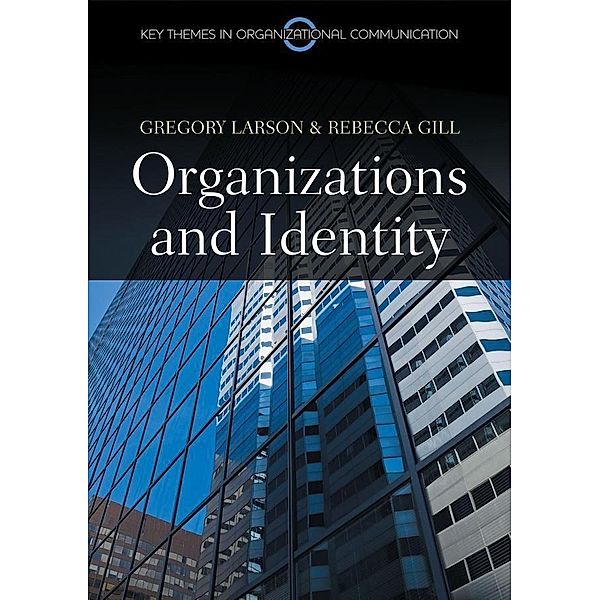 KEY THEMES IN ORGANIZATIONAL COMMUNICATION

GREGORY LARSON & REBECCA GILL

Organizations and Identity